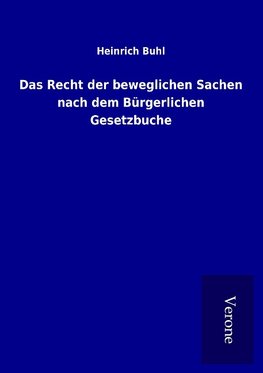 Heinrich Buhl

Das Recht der beweglichen Sachen nach dem Bürgerlichen Gesetzbuche

Verone